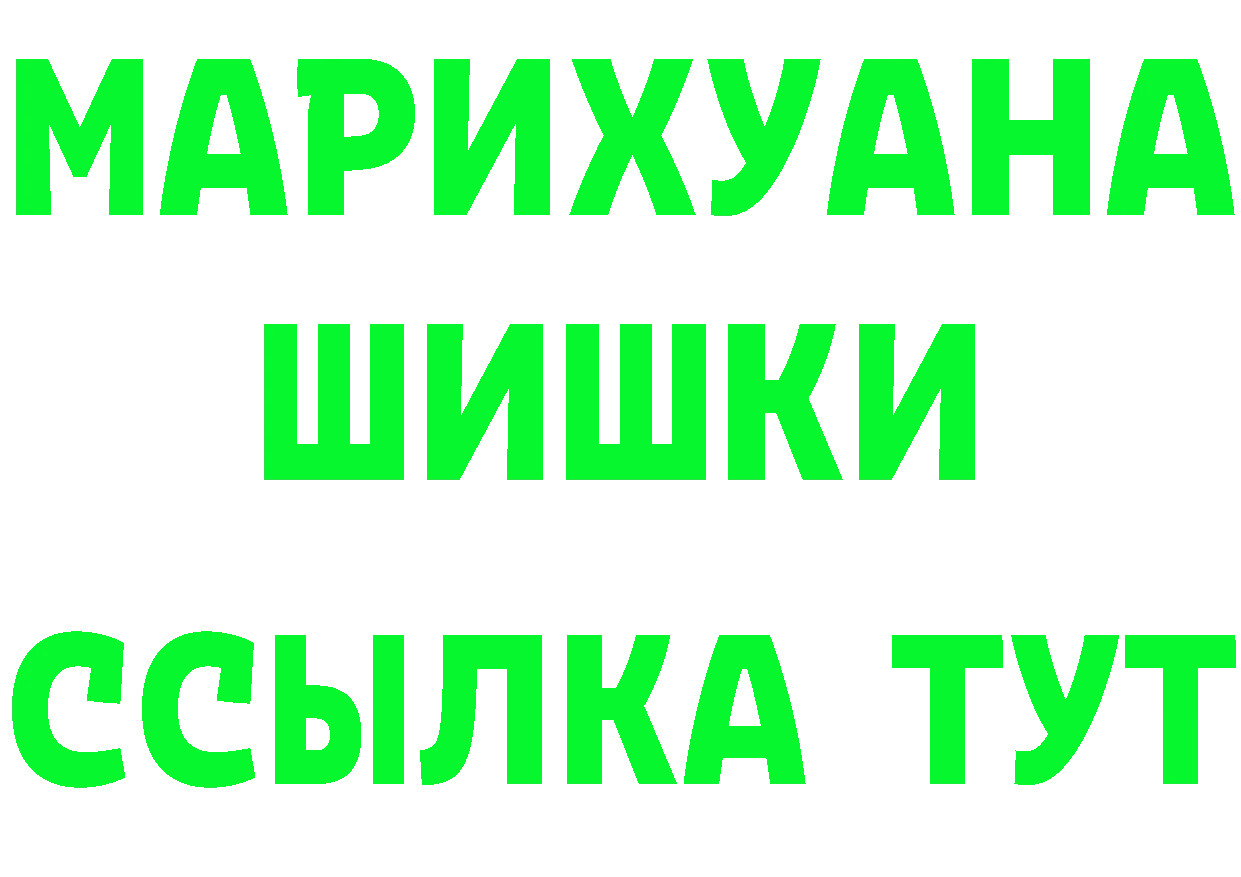 МАРИХУАНА
ШИШКИ
ССЫЛКА ТУТ